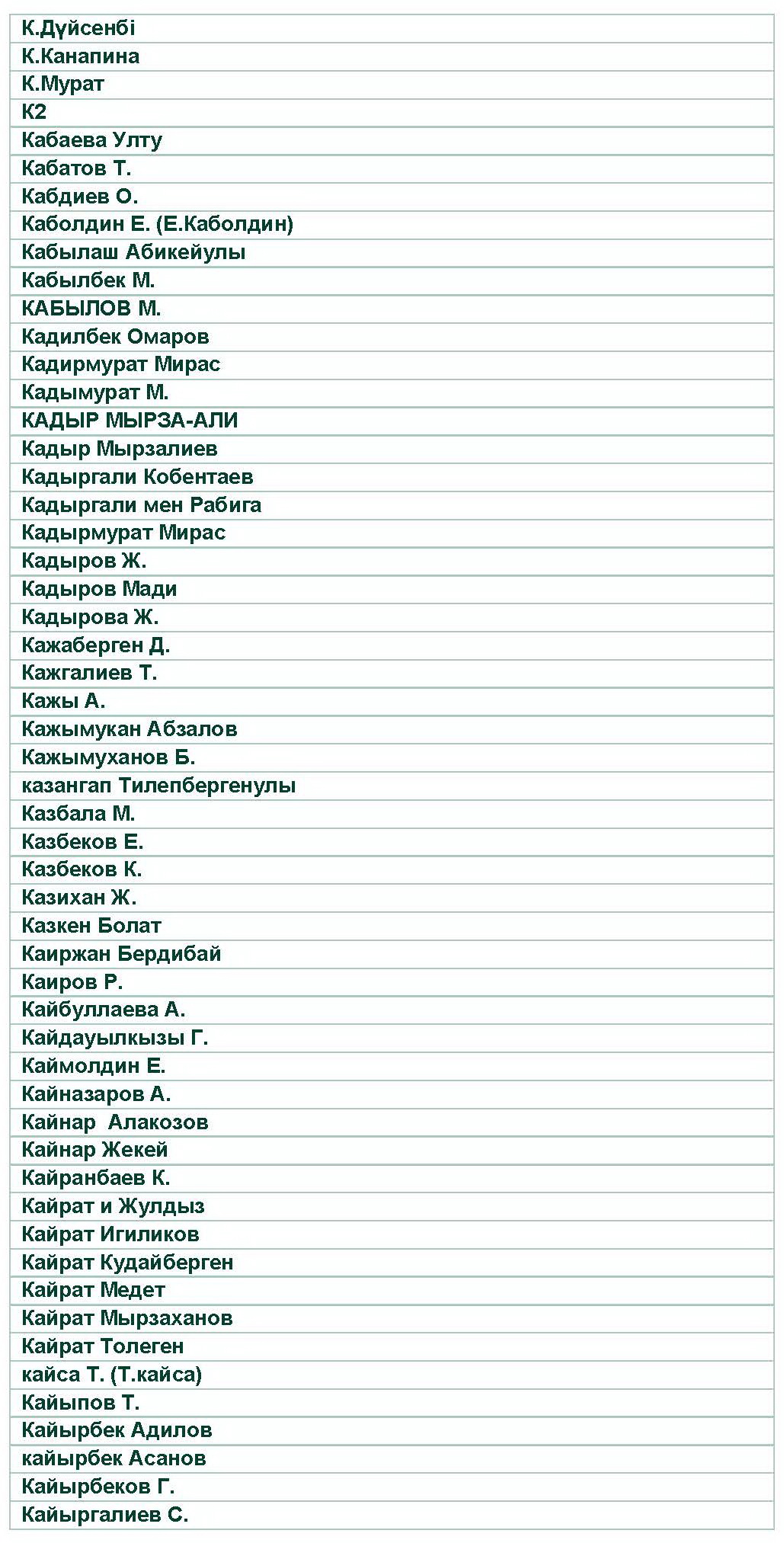 | К.Дүйсенбі |
|---|
| К.Канапина |
| К.Мурат |
| К2 |
| Кабаева Улту |
| Кабатов Т. |
| Кабдиев О. |
| Каболдин Е. (Е.Каболдин) |
| Кабылаш Абикейулы |
| Кабылбек М. |
| КАБЫЛОВ М. |
| Кадилбек Омаров |
| Кадирмурат Мирас |
| Кадымурат М. |
| КАДЫР МЫРЗА-АЛИ |
| Кадыр Мырзалиев |
| Кадыргали Кобентаев |
| Кадыргали мен Рабига |
| Кадырмурат Мирас |
| Кадыров Ж. |
| Кадыров Мади |
| Кадырова Ж. |
| Кажаберген Д. |
| Кажгалиев Т. |
| Кажы А. |
| Кажымукан Абзалов |
| Кажымуханов Б. |
| казангап Тилепбергенулы |
| Казбала М. |
| Казбеков Е. |
| Казбеков К. |
| Казихан Ж. |
| Казкен Болат |
| Каиржан Бердибай |
| Каиров Р. |
| Кайбуллаева А. |
| Кайдауылкызы Г. |
| Каймолдин Е. |
| Кайназаров А. |
| Кайнар Алакозов |
| Кайнар Жекей |
| Кайранбаев К. |
| Кайрат и Жулдыз |
| Кайрат Игиликов |
| Кайрат Кудайберген |
| Кайрат Медет |
| Кайрат Мырзаханов |
| Кайрат Толеген |
| кайса Т. (Т.кайса) |
| Кайыпов Т. |
| Кайырбек Адилов |
| кайырбек Асанов |
| Кайырбеков Г. |
| Кайыргалиев С. |